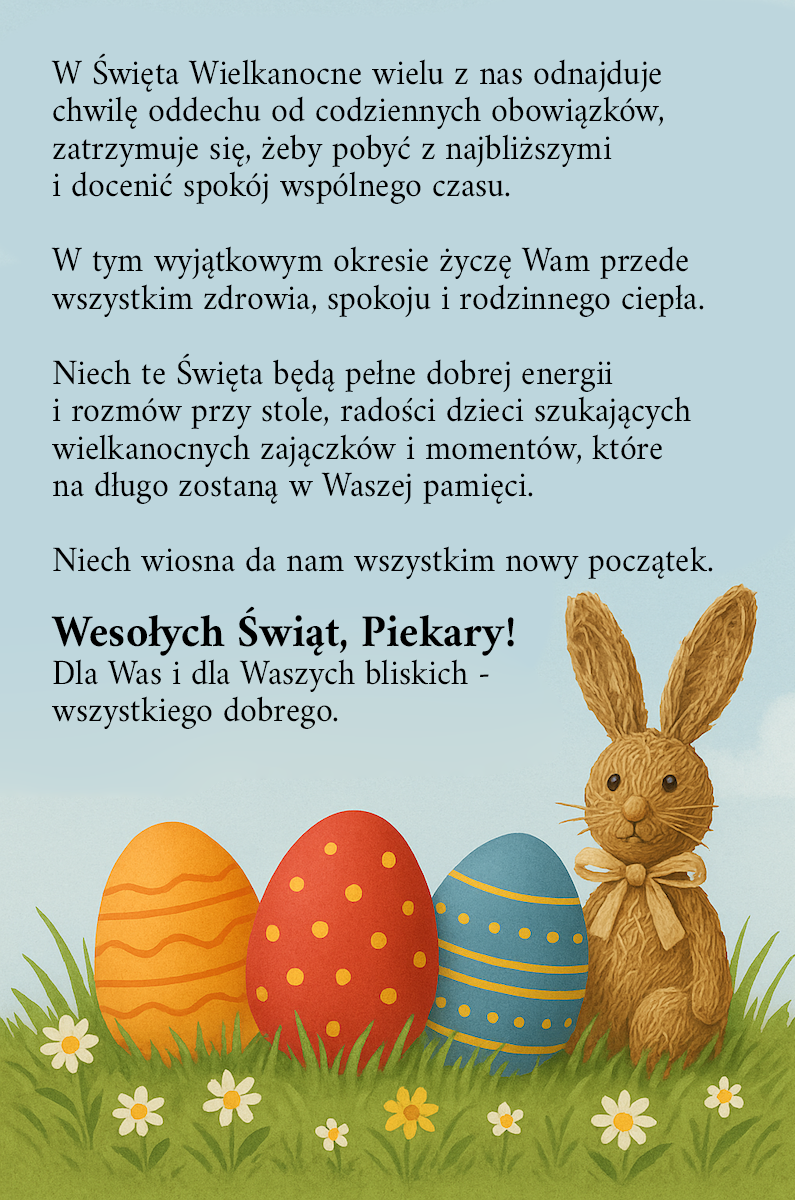 W Święta Wielkanocne wielu z nas odnajduje chwilę oddechu od codziennych obowiązków, zatrzymuje się, żeby pobyć z najbliższymi i docenić spokój wspólnego czasu.

W tym wyjątkowym okresie życzę Wam przede wszystkim zdrowia, spokoju i rodzinnego ciepła.

Niech te Święta będą pełne dobrej energii i rozmów przy stole, radości dzieci szukających wielkanocnych zajączków i momentów, które na długo zostaną w Waszej pamięci.

Niech wiosna da nam wszystkim nowy początek.

Wesołych Świąt, Piekary!
Dla Was i dla Waszych bliskich - wszystkiego dobrego.